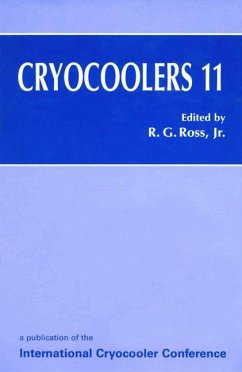 CRYOCOOLERS 11

Edited by
R. G. Ross, Jr.

a publication of the
International Cryocooler Conference